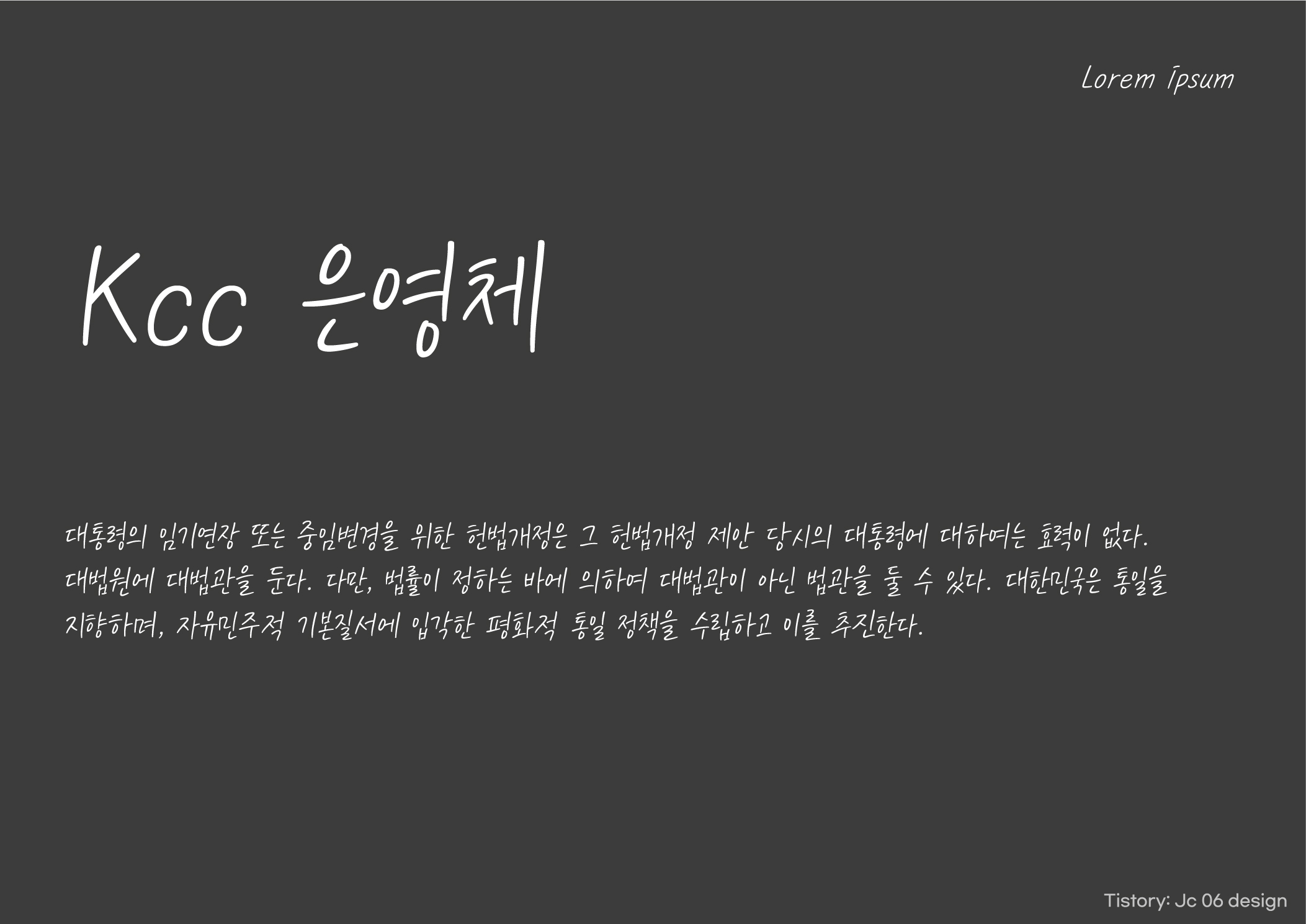 Lorem Ipsum

Kcc 은영체

대통령의 임기연장 또는 중임변경을 위한 헌법개정은 그 헌법개정 제안 당시의 대통령에 대하여는 효력이 없다. 대법원에 대법관을 둔다. 다만, 법률이 정하는 바에 의하여 대법관이 아닌 법관을 둘 수 있다. 대한민국은 통일을 지향하며, 자유민주적 기본질서에 입각한 평화적 통일 정책을 수립하고 이를 추진한다.

Tistory: Jc 06 design